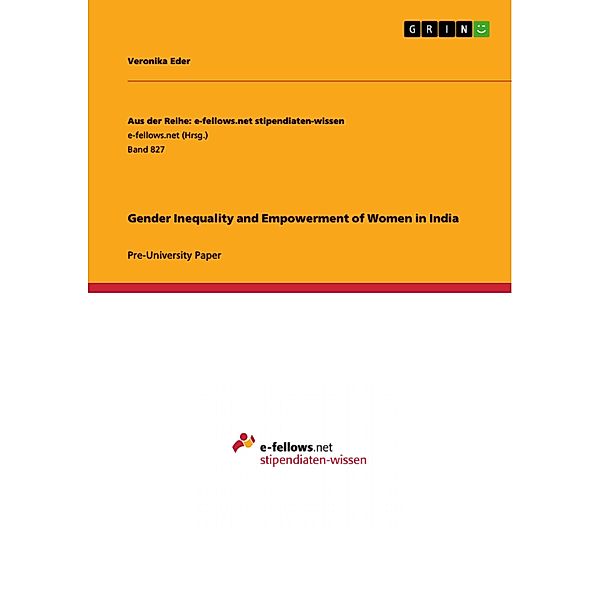 GRIN

Veronika Eder

Aus der Reihe: e-fellows.net stipendiaten-wissen
e-fellows.net (Hrsg.)
Band 827

Gender Inequality and Empowerment of Women in India

Pre-University Paper

e-fellows.net
stipendiaten-wissen